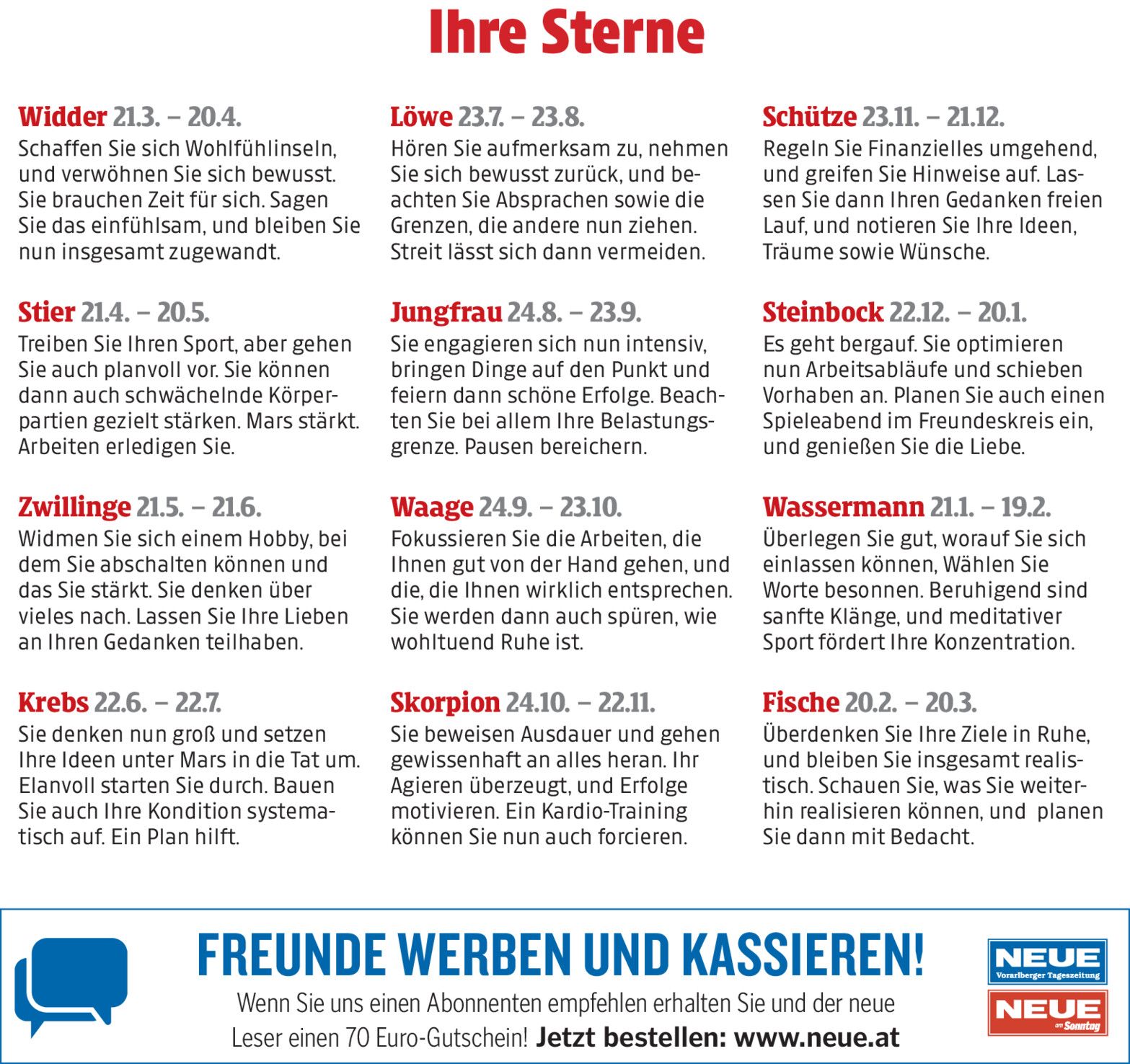 Ihre Sterne

Widder 21.3. – 20.4.
Schaffen Sie sich Wohlfühlinseln, und verwöhnen Sie sich bewusst. Sie brauchen Zeit für sich. Sagen Sie das einfühlsam, und bleiben Sie nun insgesamt zugewandt.

Stier 21.4. – 20.5.
Treiben Sie Ihren Sport, aber gehen Sie auch planvoll vor. Sie können dann auch schwächelnde Körperpartien gezielt stärken. Mars stärkt. Arbeiten erledigen Sie.

Zwillinge 21.5. – 21.6.
Widmen Sie sich einem Hobby, bei dem Sie abschalten können und das Sie stärkt. Sie denken über vieles nach. Lassen Sie Ihre Lieben an Ihren Gedanken teilhaben.

Krebs 22.6. – 22.7.
Sie denken nun groß und setzen Ihre Ideen unter Mars in die Tat um. Elanvoll starten Sie durch. Bauen Sie auch Ihre Kondition systematisch auf. Ein Plan hilft.

Löwe 23.7. – 23.8.
Hören Sie aufmerksam zu, nehmen Sie sich bewusst zurück, und beachten Sie Absprachen sowie die Grenzen, die andere nun ziehen. Streit lässt sich dann vermeiden.

Jungfrau 24.8. – 23.9.
Sie engagieren sich nun intensiv, bringen Dinge auf den Punkt und feiern dann schöne Erfolge. Beachten Sie bei allem Ihre Belastungsgrenze. Pausen bereichern.

Waage 24.9. – 23.10.
Fokussieren Sie die Arbeiten, die Ihnen gut von der Hand gehen, und die, die Ihnen wirklich entsprechen. Sie werden dann auch spüren, wie wohltuend Ruhe ist.

Skorpion 24.10. – 22.11.
Sie beweisen Ausdauer und gehen gewissenhaft an alles heran. Ihr Agieren überzeugt, und Erfolge motivieren. Ein Kardio-Training können Sie nun auch forcieren.

Schütze 23.11. – 21.12.
Regeln Sie Finanzielles umgehend, und greifen Sie Hinweise auf. Lassen Sie dann Ihren Gedanken freien Lauf, und notieren Sie Ihre Ideen, Träume sowie Wünsche.

Steinbock 22.12. – 20.1.
Es geht bergauf. Sie optimieren nun Arbeitsabläufe und schieben Vorhaben an. Planen Sie auch einen Spieleabend im Freundeskreis ein, und genießen Sie die Liebe.

Wassermann 21.1. – 19.2.
Überlegen Sie gut, worauf Sie sich einlassen können, Wählen Sie Worte besonnen. Beruhigend sind sanfte Klänge, und meditativer Sport fördert Ihre Konzentration.

Fische 20.2. – 20.3.
Überdenken Sie Ihre Ziele in Ruhe, und bleiben Sie insgesamt realistisch. Schauen Sie, was Sie weiterhin realisieren können, und planen Sie dann mit Bedacht.

FREUNDE WERBEN UND KASSIEREN!
Wenn Sie uns einen Abonnenten empfehlen erhalten Sie und der neue Leser einen 70 Euro-Gutschein! Jetzt bestellen: www.neue.at

NEUE
Vorarlberger Tageszeitung
NEUE
am Sonntag